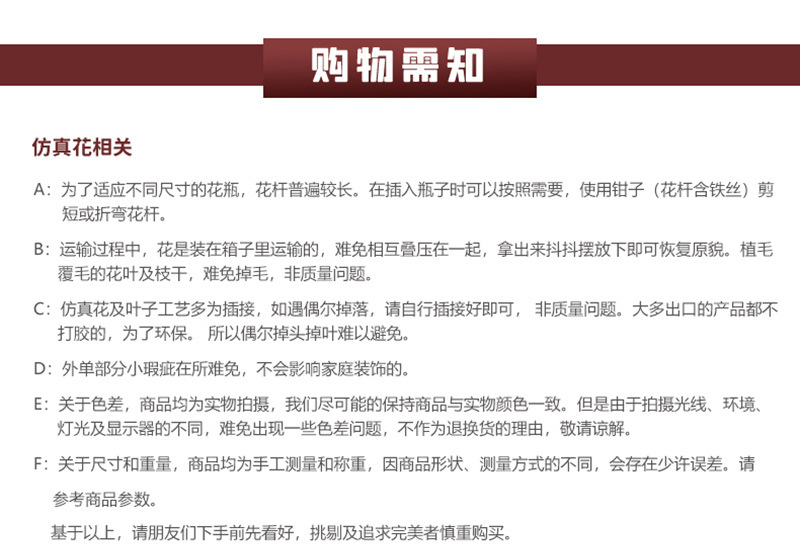 购物需知

仿真花相关

A：为了适应不同尺寸的花瓶，花杆普遍较长。在插入瓶子时可以按照需要，使用钳子（花杆含铁丝）剪短或折弯花杆。

B：运输过程中，花是装在箱子里运输的，难免相互叠压在一起，拿出来抖抖摆放下即可恢复原貌。植毛覆毛的花叶及枝干，难免掉毛，非质量问题。

C：仿真花及叶子工艺多为插接，如遇偶尔掉落，请自行插接好即可， 非质量问题。大多出口的产品都不打胶的，为了环保。 所以偶尔掉头掉叶难以避免。

D：外单部分小瑕疵在所难免，不会影响家庭装饰的。

E：关于色差，商品均为实物拍摄，我们尽可能的保持商品与实物颜色一致。但是由于拍摄光线、环境、灯光及显示器的不同，难免出现一些色差问题，不作为退换货的理由，敬请谅解。

F：关于尺寸和重量，商品均为手工测量和称重，因商品形状、测量方式的不同，会存在少许误差。请参考商品参数。

基于以上，请朋友们下手前先看好，挑剔及追求完美者慎重购买。